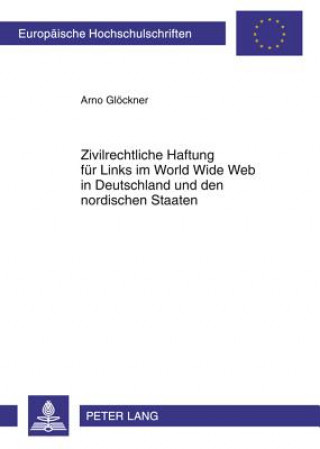 Europäische Hochschulschriften

Arno Glöckner

Zivilrechtliche Haftung für Links im World Wide Web in Deutschland und den nordischen Staaten

PETER LANG